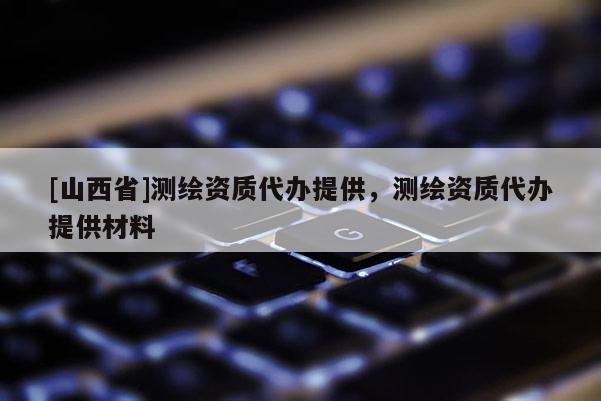 [山西省]测绘资质代办提供，测绘资质代办提供材料

G